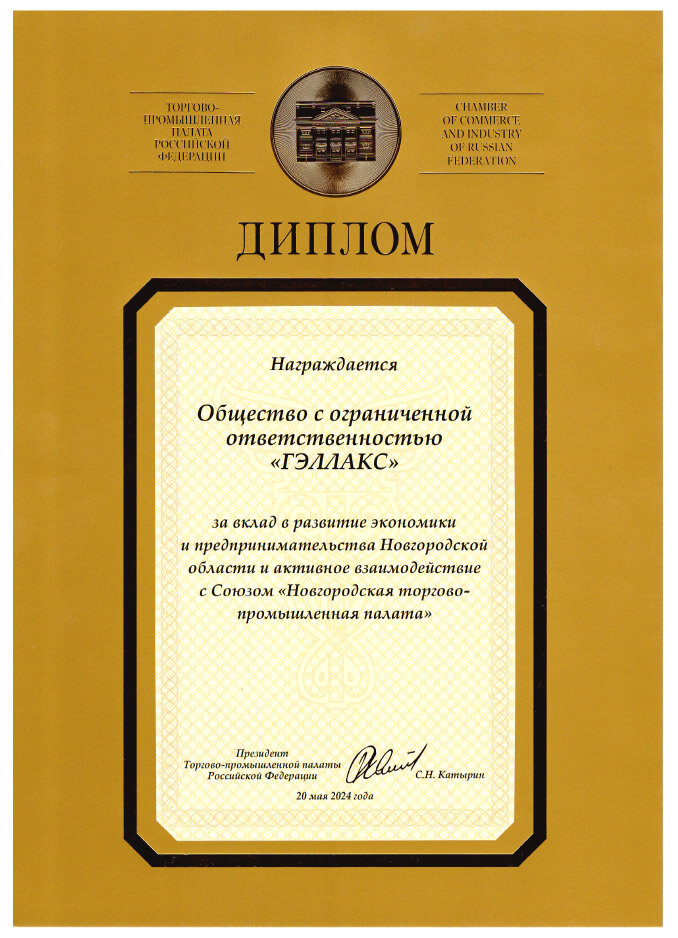 ТОРГОВО-ПРОМЫШЛЕННАЯ ПАЛАТА РОССИЙСКОЙ ФЕДЕРАЦИИ

CHAMBER OF COMMERCE AND INDUSTRY OF RUSSIAN FEDERATION

ДИПЛОМ

Награждается

Общество с ограниченной ответственностью «ГЭЛЛАКС»

за вклад в развитие экономики и предпринимательства Новгородской области и активное взаимодействие с Союзом «Новгородская торгово-промышленная палата»

Президент
Торгово-промышленной палаты
Российской Федерации

С.Н. Катырин

20 мая 2024 года